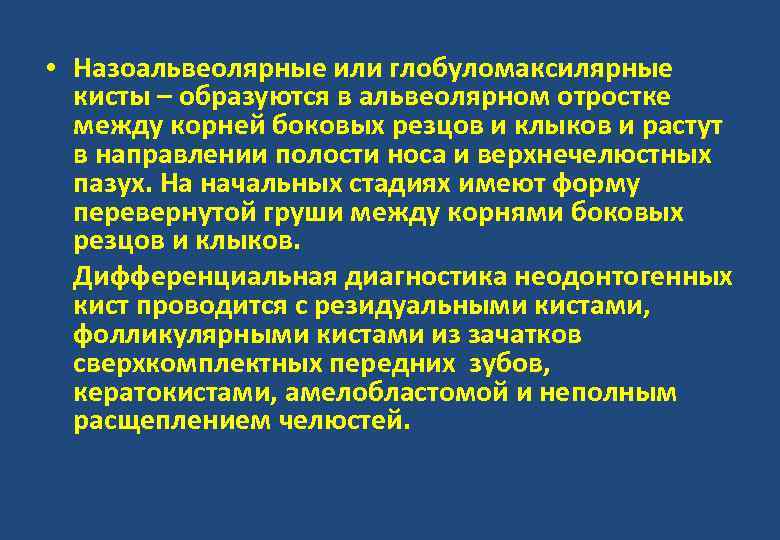 • Назоальвеолярные или глобуломаксилярные кисты – образуются в альвеолярном отростке между корней боковых резцов и клыков и растут в направлении полости носа и верхнечелюстных пазух. На начальных стадиях имеют форму перевернутой груши между корнями боковых резцов и клыков.

Дифференциальная диагностика неодонтогенных кист проводится с резидуальными кистами, фолликулярными кистами из зачатков сверхкомплектных передних зубов, кератокистами, амелобластомой и неполным расщеплением челюстей.